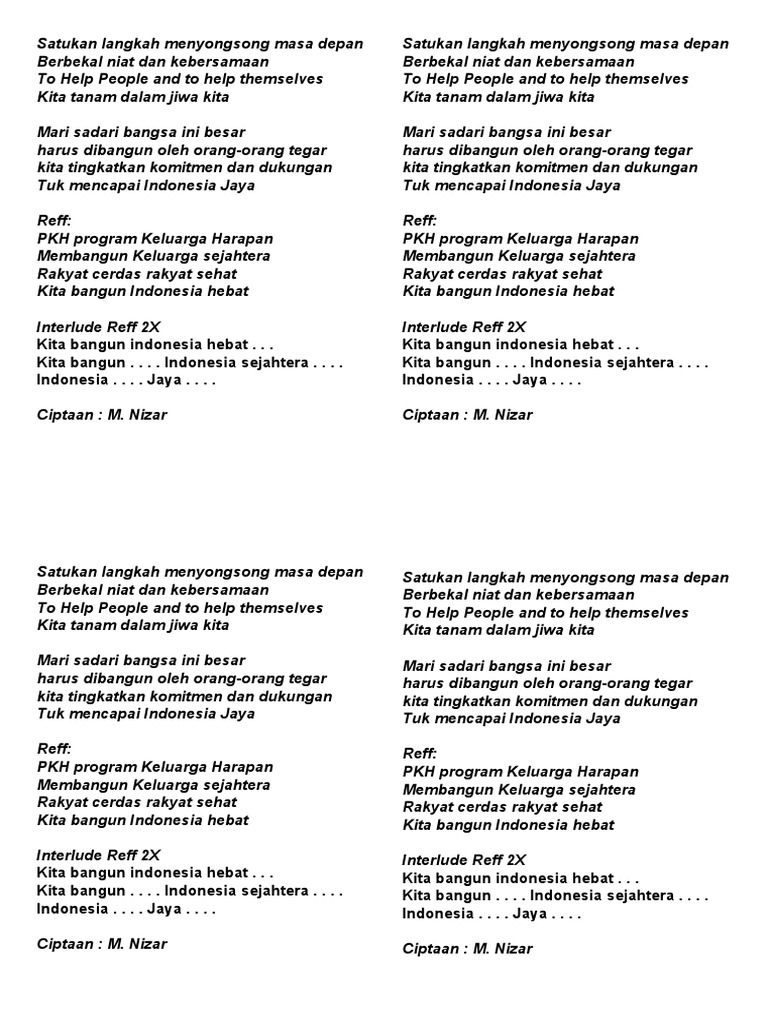 Satukan langkah menyongsong masa depan
Berbekal niat dan kebersamaan
To Help People and to help themselves
Kita tanam dalam jiwa kita

Mari sadari bangsa ini besar
harus dibangun oleh orang-orang tegar
kita tingkatkan komitmen dan dukungan
Tuk mencapai Indonesia Jaya

Reff:
PKH program Keluarga Harapan
Membangun Keluarga sejahtera
Rakyat cerdas rakyat sehat
Kita bangun Indonesia hebat

Interlude Reff 2X
Kita bangun indonesia hebat . . .
Kita bangun . . . . Indonesia sejahtera . . . .
Indonesia . . . . Jaya . . . .

Ciptaan : M. Nizar

Satukan langkah menyongsong masa depan
Berbekal niat dan kebersamaan
To Help People and to help themselves
Kita tanam dalam jiwa kita

Mari sadari bangsa ini besar
harus dibangun oleh orang-orang tegar
kita tingkatkan komitmen dan dukungan
Tuk mencapai Indonesia Jaya

Reff:
PKH program Keluarga Harapan
Membangun Keluarga sejahtera
Rakyat cerdas rakyat sehat
Kita bangun Indonesia hebat

Interlude Reff 2X
Kita bangun indonesia hebat . . .
Kita bangun . . . . Indonesia sejahtera . . . .
Indonesia . . . . Jaya . . . .

Ciptaan : M. Nizar

Satukan langkah menyongsong masa depan
Berbekal niat dan kebersamaan
To Help People and to help themselves
Kita tanam dalam jiwa kita

Mari sadari bangsa ini besar
harus dibangun oleh orang-orang tegar
kita tingkatkan komitmen dan dukungan
Tuk mencapai Indonesia Jaya

Reff:
PKH program Keluarga Harapan
Membangun Keluarga sejahtera
Rakyat cerdas rakyat sehat
Kita bangun Indonesia hebat

Interlude Reff 2X
Kita bangun indonesia hebat . . .
Kita bangun . . . . Indonesia sejahtera . . . .
Indonesia . . . . Jaya . . . .

Ciptaan : M. Nizar

Satukan langkah menyongsong masa depan
Berbekal niat dan kebersamaan
To Help People and to help themselves
Kita tanam dalam jiwa kita

Mari sadari bangsa ini besar
harus dibangun oleh orang-orang tegar
kita tingkatkan komitmen dan dukungan
Tuk mencapai Indonesia Jaya

Reff:
PKH program Keluarga Harapan
Membangun Keluarga sejahtera
Rakyat cerdas rakyat sehat
Kita bangun Indonesia hebat

Interlude Reff 2X
Kita bangun indonesia hebat . . .
Kita bangun . . . . Indonesia sejahtera . . . .
Indonesia . . . . Jaya . . . .

Ciptaan : M. Nizar